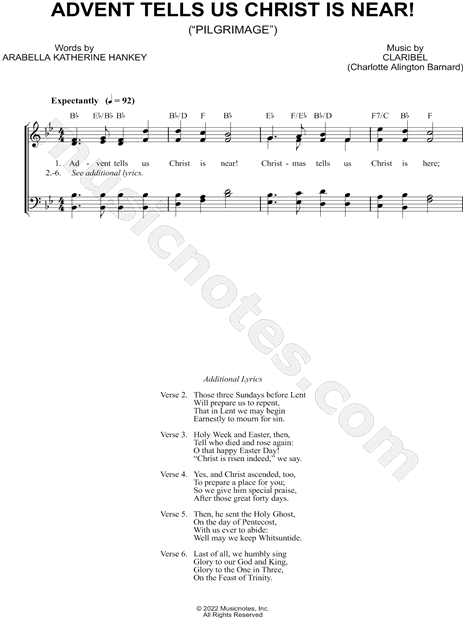 ADVENT TELLS US CHRIST IS NEAR!
("PILGRIMAGE")

Words by
ARABELLA KATHERINE HANKEY

Music by
CLARIBEL
(Charlotte Alington Barnard)

Expectantly (♩ = 92)

B♭ E♭/B♭ B♭ B♭/D F B♭ E♭ F/E♭ B♭/D F7/C B♭ F

1. Ad - vent tells us Christ is near! Christ - mas tells us Christ is here;
2.-6. See additional lyrics.

musicnotes.com

Additional Lyrics

Verse 2. Those three Sundays before Lent
Will prepare us to repent,
That in Lent we may begin
Earnestly to mourn for sin.

Verse 3. Holy Week and Easter, then,
Tell who died and rose again:
O that happy Easter Day!
"Christ is risen indeed," we say.

Verse 4. Yes, and Christ ascended, too,
To prepare a place for you;
So we give him special praise,
After those great forty days.

Verse 5. Then, he sent the Holy Ghost,
On the day of Pentecost,
With us ever to abide:
Well may we keep Whitsuntide.

Verse 6. Last of all, we humbly sing
Glory to our God and King,
Glory to the One in Three,
On the Feast of Trinity.

© 2022 Musicnotes, Inc.
All Rights Reserved